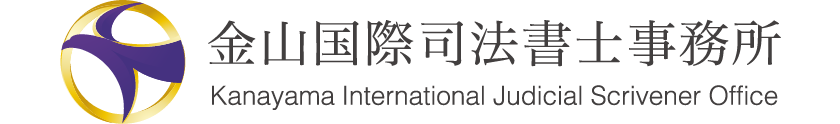 金山国際司法書士事務所
Kanayama International Judicial Scrivener Office